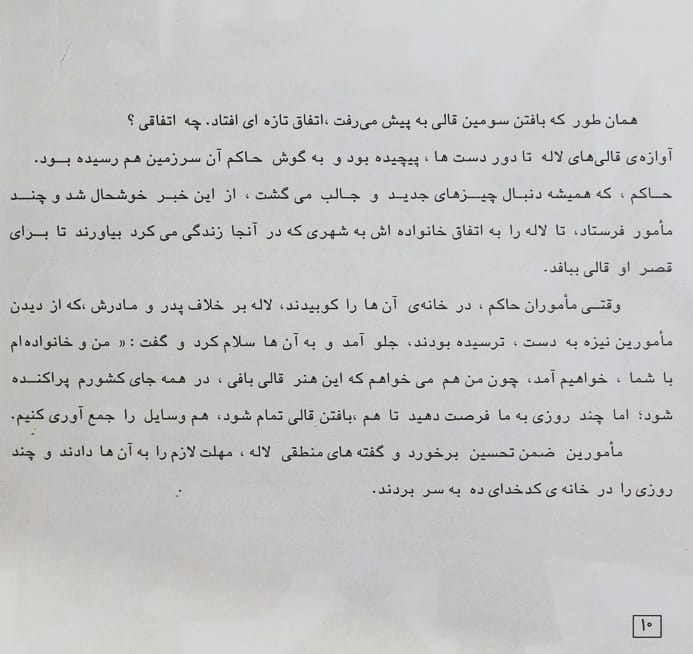 همان طور که بافتن سومین قالی به پیش می‌رفت ،اتفاق تازه ای افتاد. چه اتفاقی ؟

آوازه‌ی قالی‌های لاله تا دور دست ها ، پیچیده بود و به گوش حاکم آن سرزمین هم رسیده بود. حاکم ، که همیشه دنبال چیزهای جدید و جالب می گشت ، از این خبر خوشحال شد و چند مأمور فرستاد، تا لاله را به اتفاق خانواده اش به شهری که در آنجا زندگی می کرد بیاورند تا برای قصر او قالی ببافد.

وقتی مأموران حاکم ، در خانه‌ی آن ها را کوبیدند، لاله بر خلاف پدر و مادرش ،که از دیدن مأمورین نیزه به دست ، ترسیده بودند، جلو آمد و به آن ها سلام کرد و گفت : « من و خانواده‌ام با شما ، خواهیم آمد، چون من هم می خواهم که این هنر قالی بافی ، در همه جای کشورم پراکنده شود؛ اما چند روزی به ما فرصت دهید تا هم ،بافتن قالی تمام شود، هم وسایل را جمع آوری کنیم.

مأمورین ضمن تحسین برخورد و گفته های منطقی لاله ، مهلت لازم را به آن ها دادند و چند روزی را در خانه ی کدخدای ده به سر بردند.

۱۰